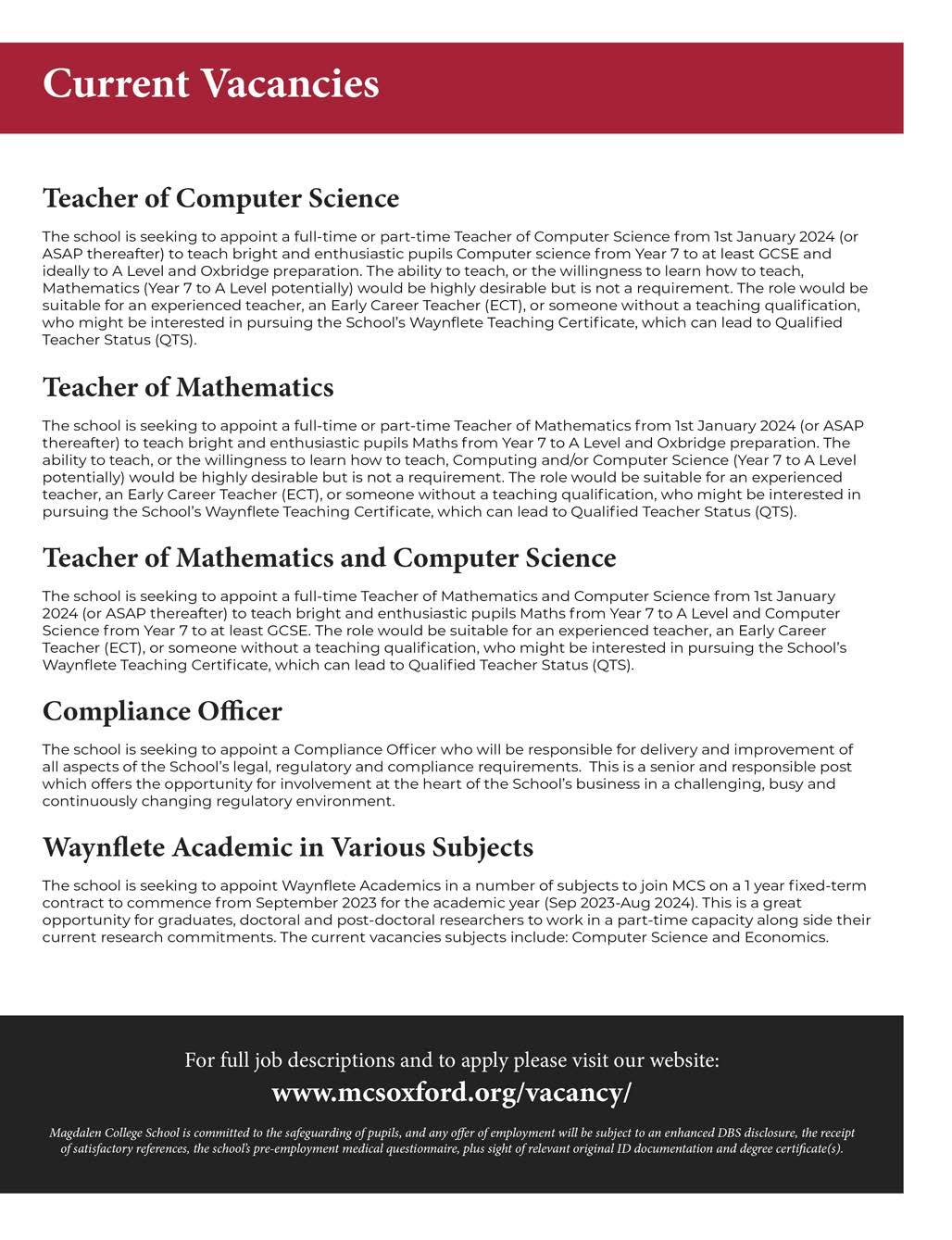 Current Vacancies

Teacher of Computer Science

The school is seeking to appoint a full-time or part-time Teacher of Computer Science from 1st January 2024 (or ASAP thereafter) to teach bright and enthusiastic pupils Computer science from Year 7 to at least GCSE and ideally to A Level and Oxbridge preparation. The ability to teach, or the willingness to learn how to teach, Mathematics (Year 7 to A Level potentially) would be highly desirable but is not a requirement. The role would be suitable for an experienced teacher, an Early Career Teacher (ECT), or someone without a teaching qualification, who might be interested in pursuing the School's Waynflete Teaching Certificate, which can lead to Qualified Teacher Status (QTS).

Teacher of Mathematics

The school is seeking to appoint a full-time or part-time Teacher of Mathematics from 1st January 2024 (or ASAP thereafter) to teach bright and enthusiastic pupils Maths from Year 7 to A Level and Oxbridge preparation. The ability to teach, or the willingness to learn how to teach, Computing and/or Computer Science (Year 7 to A Level potentially) would be highly desirable but is not a requirement. The role would be suitable for an experienced teacher, an Early Career Teacher (ECT), or someone without a teaching qualification, who might be interested in pursuing the School's Waynflete Teaching Certificate, which can lead to Qualified Teacher Status (QTS).

Teacher of Mathematics and Computer Science

The school is seeking to appoint a full-time Teacher of Mathematics and Computer Science from 1st January 2024 (or ASAP thereafter) to teach bright and enthusiastic pupils Maths from Year 7 to A Level and Computer Science from Year 7 to at least GCSE. The role would be suitable for an experienced teacher, an Early Career Teacher (ECT), or someone without a teaching qualification, who might be interested in pursuing the School's Waynflete Teaching Certificate, which can lead to Qualified Teacher Status (QTS).

Compliance Officer

The school is seeking to appoint a Compliance Officer who will be responsible for delivery and improvement of all aspects of the School's legal, regulatory and compliance requirements. This is a senior and responsible post which offers the opportunity for involvement at the heart of the School's business in a challenging, busy and continuously changing regulatory environment.

Waynflete Academic in Various Subjects

The school is seeking to appoint Waynflete Academics in a number of subjects to join MCS on a 1 year fixed-term contract to commence from September 2023 for the academic year (Sep 2023-Aug 2024). This is a great opportunity for graduates, doctoral and post-doctoral researchers to work in a part-time capacity along side their current research commitments. The current vacancies subjects include: Computer Science and Economics.

For full job descriptions and to apply please visit our website:

www.mcsoxford.org/vacancy/

Magdalen College School is committed to the safeguarding of pupils, and any offer of employment will be subject to an enhanced DBS disclosure, the receipt of satisfactory references, the school's pre-employment medical questionnaire, plus sight of relevant original ID documentation and degree certificate(s).